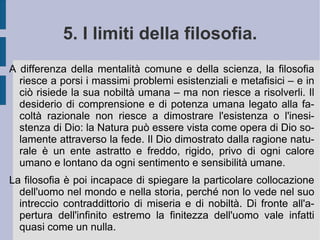 5. I limiti della filosofia.

A differenza della mentalità comune e della scienza, la filosofia riesce a porsi i massimi problemi esistenziali e metafisici – e in ciò risiede la sua nobiltà umana – ma non riesce a risolverli. Il desiderio di comprensione e di potenza umana legato alla facoltà razionale non riesce a dimostrare l'esistenza o l'inesistenza di Dio: la Natura può essere vista come opera di Dio solamente attraverso la fede. Il Dio dimostrato dalla ragione naturale è un ente astratto e freddo, rigido, privo di ogni calore umano e lontano da ogni sentimento e sensibilità umane.

La filosofia è poi incapace di spiegare la particolare collocazione dell'uomo nel mondo e nella storia, perché non lo vede nel suo intreccio contraddittorio di miseria e di nobiltà. Di fronte all'apertura dell'infinito estremo la finitezza dell'uomo vale infatti quasi come un nulla.